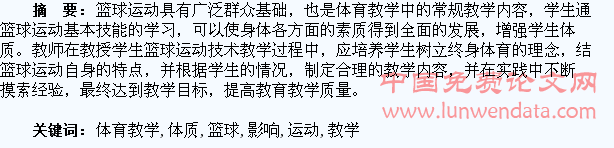 摘　要：篮球运动具有广泛群众基础，也是体育教学中的常规教学内容，学生通篮球运动基本技能的学习，可以使身体各方面的素质得到全面的发展，增强学生体质。教师在教授学生篮球运动技术教学过程中，应培养学生树立终身体育的理念，结篮球运动自身的特点，并根据学生的情况，制定合理的教学内容，并在实践中不断摸索经验，最终达到教学目标，提高教育教学质量。

中国免费论文网
www.lunwendata.com

关键词：体育教学，体质，篮球，影响，运动，教学